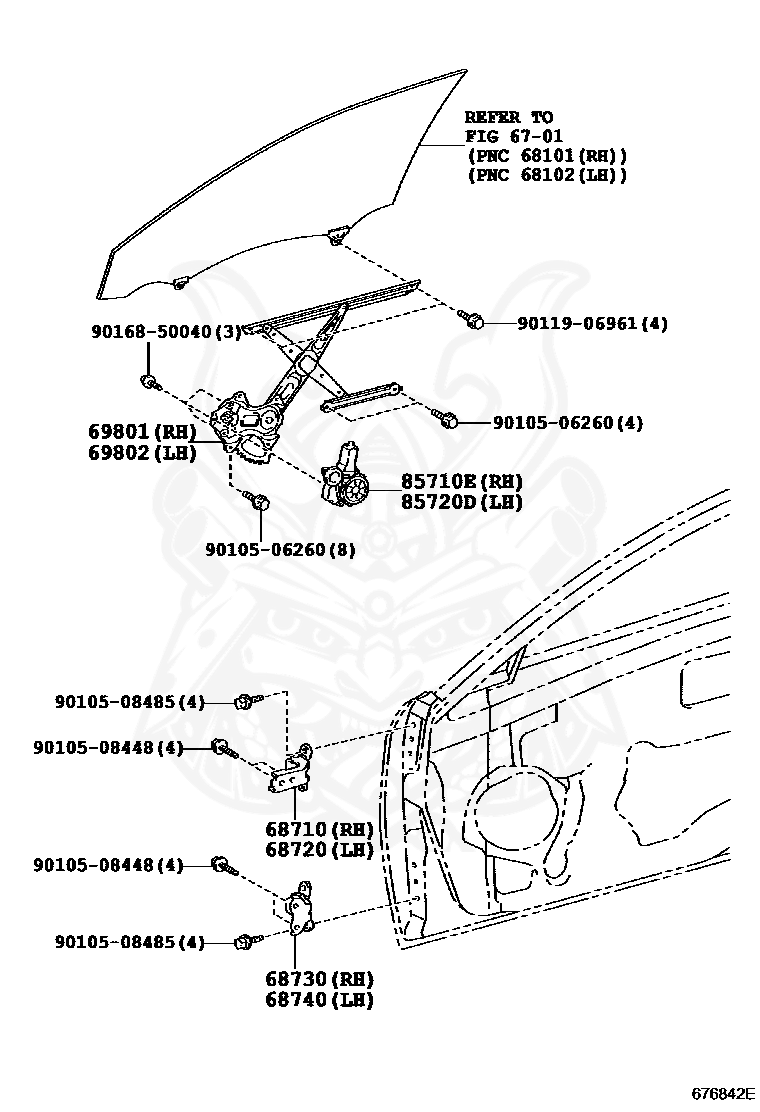 REFER TO
FIG 67-01
(PNC 68101(RH))
(PNC 68102(LH))

90168-50040(3)

90119-06961(4)

90105-06260(4)

69801(RH)
69802(LH)

85710E(RH)
85720D(LH)

90105-06260(8)

90105-08485(4)

90105-08448(4)

68710(RH)
68720(LH)

90105-08448(4)

90105-08485(4)

68730(RH)
68740(LH)

676842E